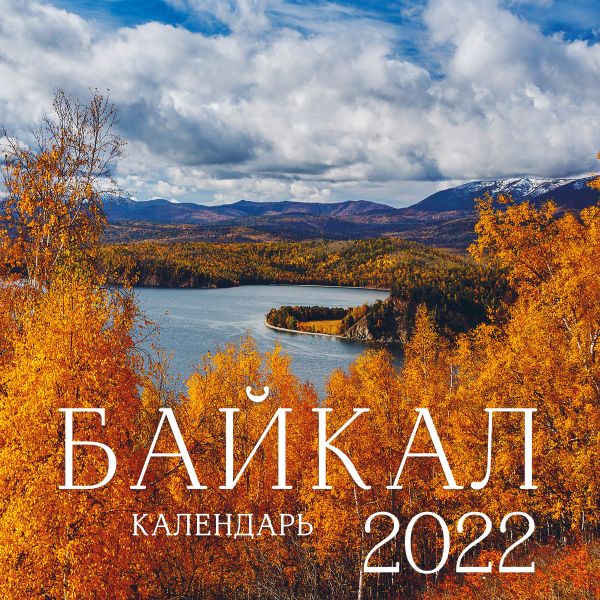 БАЙКАЛ
КАЛЕНДАРЬ 2022